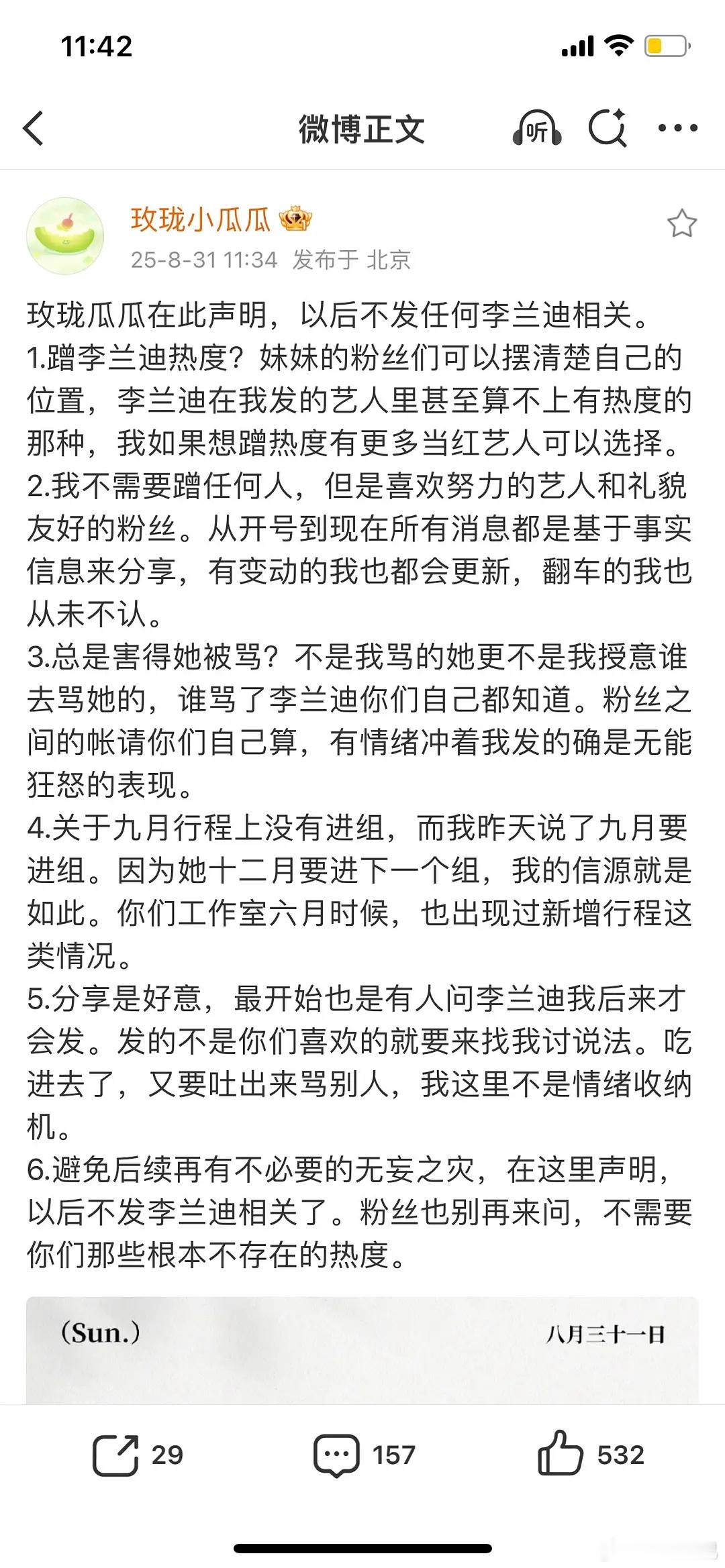 11:42

微博正文

听

玫珑小瓜瓜

25-8-31 11:34 发布于 北京

玫珑瓜瓜在此声明，以后不发任何李兰迪相关。
1.蹭李兰迪热度？妹妹的粉丝们可以摆清楚自己的位置，李兰迪在我发的艺人里甚至算不上有热度的那种，我如果想蹭热度有更多当红艺人可以选择。
2.我不需要蹭任何人，但是喜欢努力的艺人和礼貌友好的粉丝。从开号到现在所有消息都是基于事实信息来分享，有变动的我也都会更新，翻车的我也从未不认。
3.总是害得她被骂？不是我骂的她更不是我授意谁去骂她的，谁骂了李兰迪你们自己都知道。粉丝之间的帐请你们自己算，有情绪冲着我发的确是无能狂怒的表现。
4.关于九月行程上没有进组，而我昨天说了九月要进组。因为她十二月要进下一个组，我的信源就是如此。你们工作室六月时候，也出现过新增行程这类情况。
5.分享是好意，最开始也是有人问李兰迪我后来才会发。发的不是你们喜欢的就要来找我讨说法。吃进去了，又要吐出来骂别人，我这里不是情绪收纳机。
6.避免后续再有不必要的无妄之灾，在这里声明，以后不发李兰迪相关了。粉丝也别再来问，不需要你们那些根本不存在的热度。

(Sun.)

八月三十一日

29

157

532